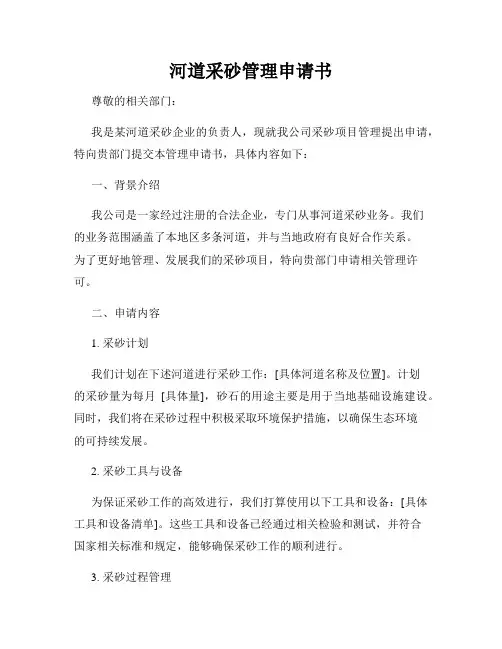 河道采砂管理申请书

尊敬的相关部门：

我是某河道采砂企业的负责人，现就我公司采砂项目管理提出申请，特向贵部门提交本管理申请书，具体内容如下：

一、背景介绍

我公司是一家经过注册的合法企业，专门从事河道采砂业务。我们的业务范围涵盖了本地区多条河道，并与当地政府有良好合作关系。为了更好地管理、发展我们的采砂项目，特向贵部门申请相关管理许可。

二、申请内容

1. 采砂计划

我们计划在下述河道进行采砂工作：[具体河道名称及位置]。计划的采砂量为每月 [具体量]，砂石的用途主要是用于当地基础设施建设。同时，我们将在采砂过程中积极采取环境保护措施，以确保生态环境的可持续发展。

2. 采砂工具与设备

为保证采砂工作的高效进行，我们打算使用以下工具和设备：[具体工具和设备清单]。这些工具和设备已经通过相关检验和测试，并符合国家相关标准和规定，能够确保采砂工作的顺利进行。

3. 采砂过程管理